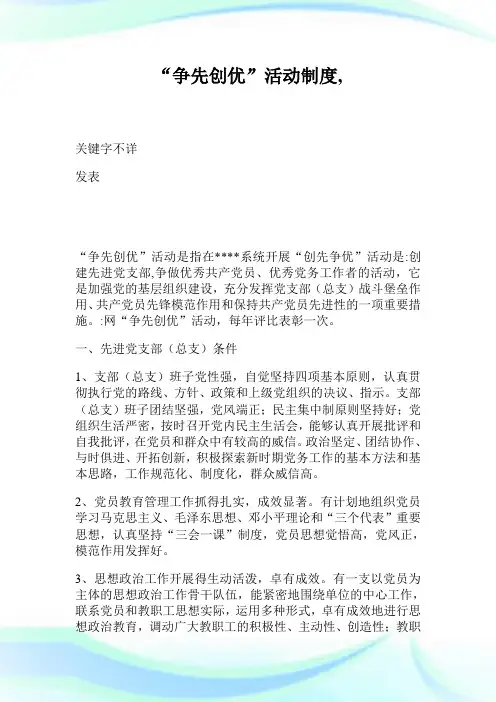 “争先创优”活动制度,

关键字不详

发表

“争先创优”活动是指在****系统开展“创先争优”活动是:创建先进党支部,争做优秀共产党员、优秀党务工作者的活动，它是加强党的基层组织建设，充分发挥党支部（总支）战斗堡垒作用、共产党员先锋模范作用和保持共产党员先进性的一项重要措施。:网“争先创优”活动，每年评比表彰一次。

一、先进党支部（总支）条件

1、支部（总支）班子党性强，自觉坚持四项基本原则，认真贯彻执行党的路线、方针、政策和上级党组织的决议、指示。支部（总支）班子团结坚强，党风端正；民主集中制原则坚持好；党组织生活严密，按时召开党内民主生活会，能够认真开展批评和自我批评，在党员和群众中有较高的威信。政治坚定、团结协作、与时俱进、开拓创新，积极探索新时期党务工作的基本方法和基本思路，工作规范化、制度化，群众威信高。

2、党员教育管理工作抓得扎实，成效显著。有计划地组织党员学习马克思主义、毛泽东思想、邓小平理论和“三个代表”重要思想，认真坚持“三会一课”制度，党员思想觉悟高，党风正，模范作用发挥好。

3、思想政治工作开展得生动活泼，卓有成效。有一支以党员为主体的思想政治工作骨干队伍，能紧密地围绕单位的中心工作，联系党员和教职工思想实际，运用多种形式，卓有成效地进行思想政治教育，调动广大教职工的积极性、主动性、创造性；教职